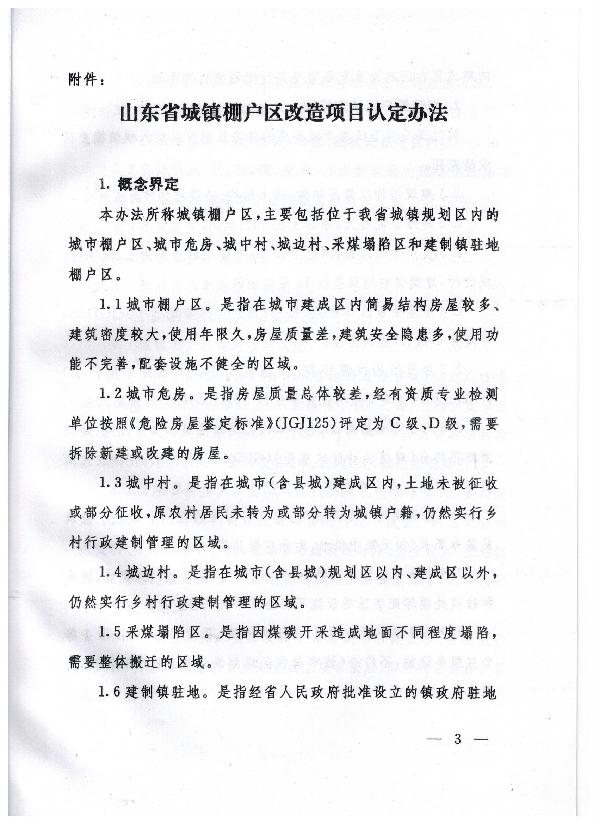 附件：

山东省城镇棚户区改造项目认定办法

1. 概念界定

本办法所称城镇棚户区，主要包括位于我省城镇规划区内的城市棚户区、城市危房、城中村、城边村、采煤塌陷区和建制镇驻地棚户区。

1.1 城市棚户区。是指在城市建成区内简易结构房屋较多、建筑密度较大，使用年限久，房屋质量差，建筑安全隐患多，使用功能不完善，配套设施不健全的区域。

1.2 城市危房。是指房屋质量总体较差，经有资质专业检测单位按照《危险房屋鉴定标准》(JGJ125)评定为C级、D级，需要拆除新建或改建的房屋。

1.3 城中村。是指在城市(含县城)建成区内，土地未被征收或部分征收，原农村居民未转为或部分转为城镇户籍，仍然实行乡村行政建制管理的区域。

1.4 城边村。是指在城市(含县城)规划区以内、建成区以外，仍然实行乡村行政建制管理的区域。

1.5 采煤塌陷区。是指因煤碳开采造成地面不同程度塌陷，需要整体搬迁的区域。

1.6 建制镇驻地。是指经省人民政府批准设立的镇政府驻地

— 3 —